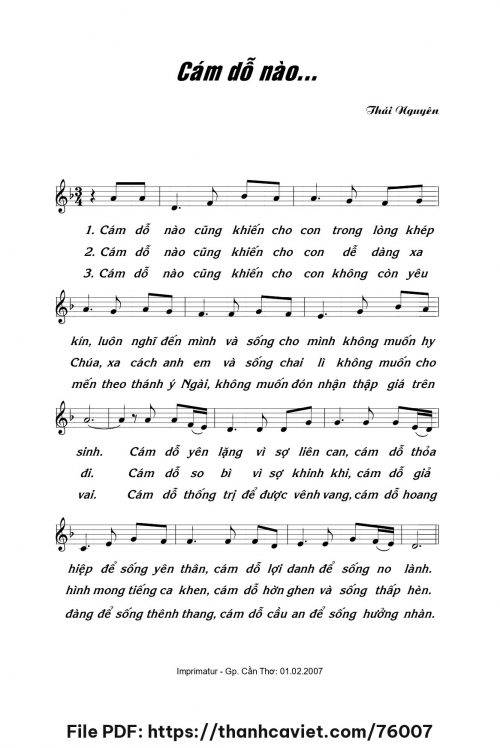 Cám dỗ nào...

Thái Nguyên

1. Cám dỗ nào cũng khiến cho con trong lòng khép
2. Cám dỗ nào cũng khiến cho con dễ dàng xa
3. Cám dỗ nào cũng khiến cho con không còn yêu

kín, luôn nghĩ đến mình và sống cho mình không muốn hy
Chúa, xa cách anh em và sống chai lì không muốn cho
mến theo thánh ý Ngài, không muốn đón nhận thập giá trên

sinh. Cám dỗ yên lặng vì sợ liên can, cám dỗ thỏa
đi. Cám dỗ so bì vì sợ khinh khi, cám dỗ giả
vai. Cám dỗ thống trị để được vênh vang, cám dỗ hoang

hiệp để sống yên thân, cám dỗ lợi danh để sống no lành.
hình mong tiếng ca khen, cám dỗ hờn ghen và sống thấp hèn.
đàng để sống thênh thang, cám dỗ cầu an để sống hưởng nhàn.

Imprimatur - Gp. Cần Thơ: 01.02.2007

File PDF: https://thanhcaviet.com/76007